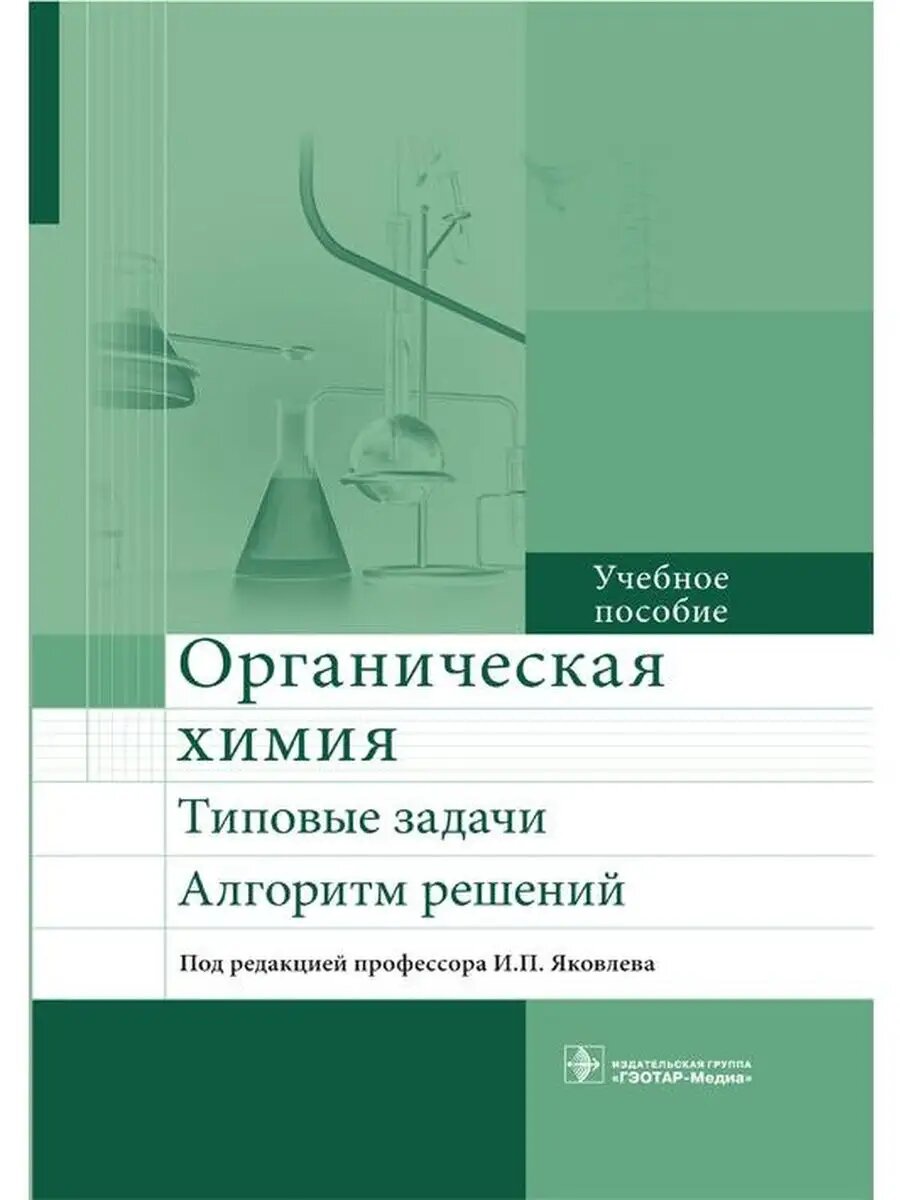 Учебное пособие

Органическая химия

Типовые задачи

Алгоритм решений

Под редакцией профессора И.П. Яковлева

ИЗДАТЕЛЬСКАЯ ГРУППА
«ГЭОТАР-Медиа»